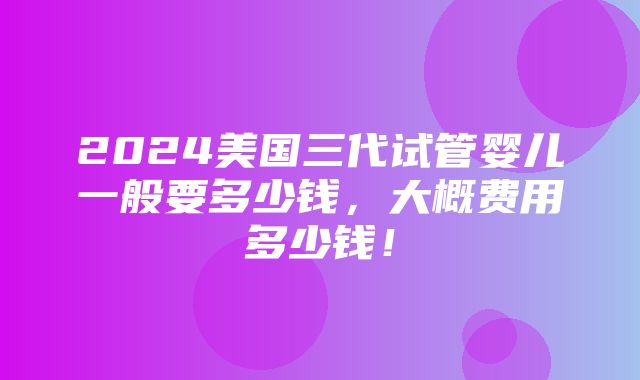 2024美国三代试管婴儿一般要多少钱，大概费用多少钱！